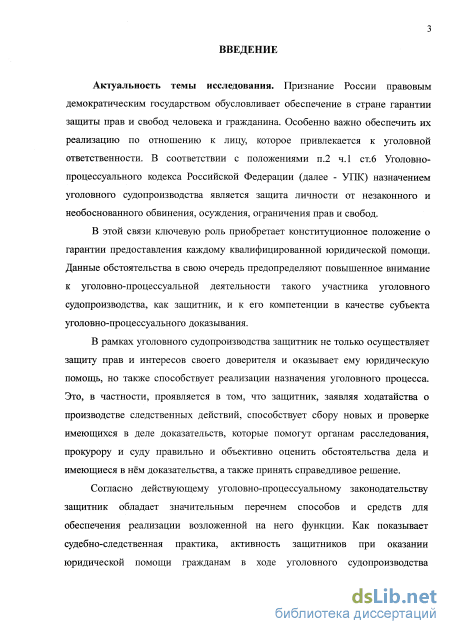 3

ВВЕДЕНИЕ

Актуальность темы исследования. Признание России правовым демократическим государством обусловливает обеспечение в стране гарантии защиты прав и свобод человека и гражданина. Особенно важно обеспечить их реализацию по отношению к лицу, которое привлекается к уголовной ответственности. В соответствии с положениями п.2 ч.1 ст.6 Уголовно-процессуального кодекса Российской Федерации (далее - УПК) назначением уголовного судопроизводства является защита личности от незаконного и необоснованного обвинения, осуждения, ограничения прав и свобод.

В этой связи ключевую роль приобретает конституционное положение о гарантии предоставления каждому квалифицированной юридической помощи. Данные обстоятельства в свою очередь предопределяют повышенное внимание к уголовно-процессуальной деятельности такого участника уголовного судопроизводства, как защитник, и к его компетенции в качестве субъекта уголовно-процессуального доказывания.

В рамках уголовного судопроизводства защитник не только осуществляет защиту прав и интересов своего доверителя и оказывает ему юридическую помощь, но также способствует реализации назначения уголовного процесса. Это, в частности, проявляется в том, что защитник, заявляя ходатайства о производстве следственных действий, способствует сбору новых и проверке имеющихся в деле доказательств, которые помогут органам расследования, прокурору и суду правильно и объективно оценить обстоятельства дела и имеющиеся в нём доказательства, а также принять справедливое решение.

Согласно действующему уголовно-процессуальному законодательству защитник обладает значительным перечнем способов и средств для обеспечения реализации возложенной на него функции. Как показывает судебно-следственная практика, активность защитников при оказании юридической помощи гражданам в ходе уголовного судопроизводства

dsLib.net
библиотека диссертаций